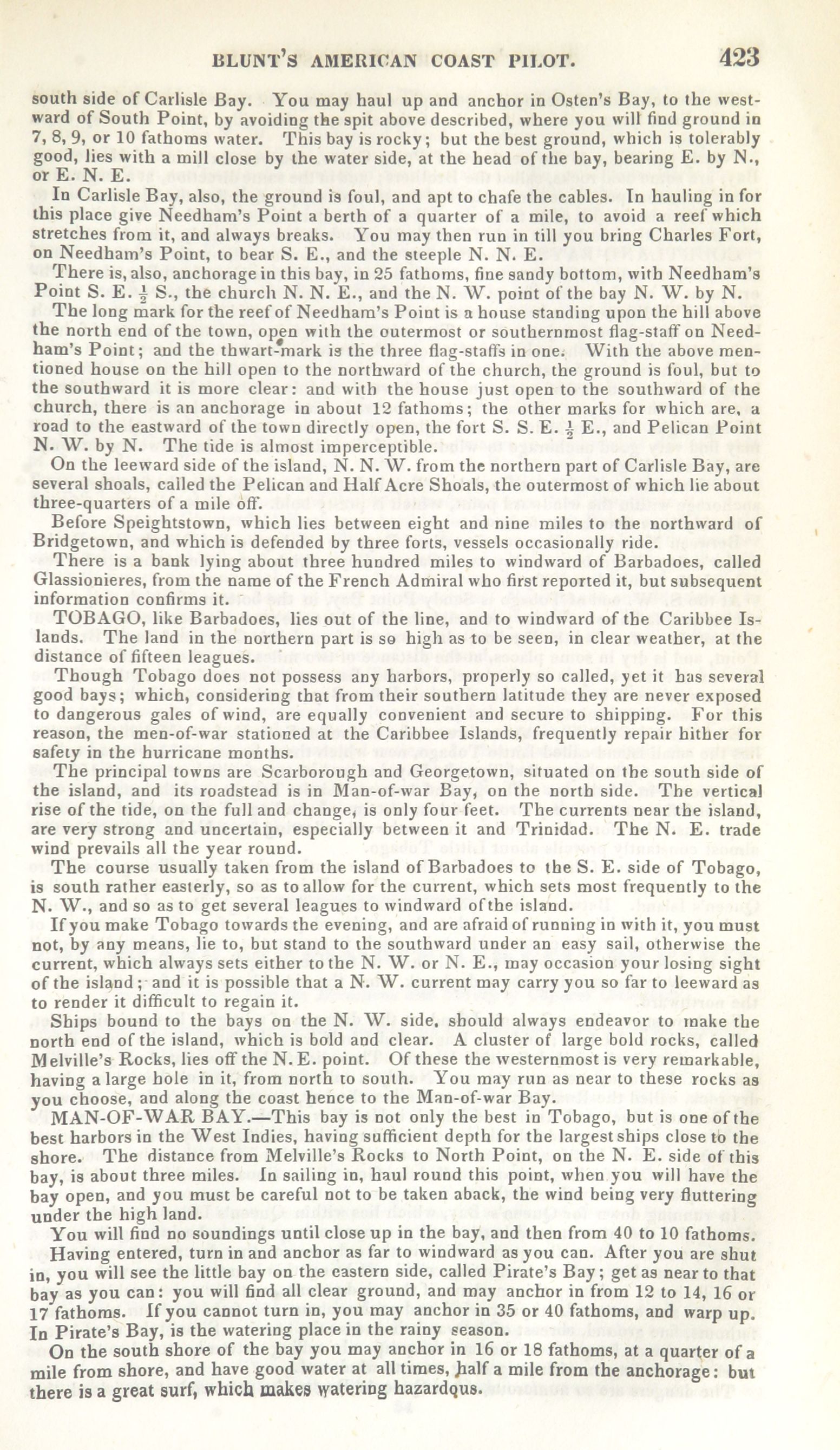 BLUNT'S AMERICAN COAST PILOT. 423

south side of Carlisle Bay. You may haul up and anchor in Osten's Bay, to the westward of South Point, by avoiding the spit above described, where you will find ground in 7, 8, 9, or 10 fathoms water. This bay is rocky; but the best ground, which is tolerably good, lies with a mill close by the water side, at the head of the bay, bearing E. by N., or E. N. E.

In Carlisle Bay, also, the ground is foul, and apt to chafe the cables. In hauling in for this place give Needham's Point a berth of a quarter of a mile, to avoid a reef which stretches from it, and always breaks. You may then run in till you bring Charles Fort, on Needham's Point, to bear S. E., and the steeple N. N. E.

There is, also, anchorage in this bay, in 25 fathoms, fine sandy bottom, with Needham's Point S. E. $\frac{1}{2}$ S., the church N. N. E., and the N. W. point of the bay N. W. by N.

The long mark for the reef of Needham's Point is a house standing upon the hill above the north end of the town, open with the outermost or southernmost flag-staff on Needham's Point; and the thwart-mark is the three flag-staffs in one. With the above mentioned house on the hill open to the northward of the church, the ground is foul, but to the southward it is more clear: and with the house just open to the southward of the church, there is an anchorage in about 12 fathoms; the other marks for which are, a road to the eastward of the town directly open, the fort S. S. E. $\frac{1}{2}$ E., and Pelican Point N. W. by N. The tide is almost imperceptible.

On the leeward side of the island, N. N. W. from the northern part of Carlisle Bay, are several shoals, called the Pelican and Half Acre Shoals, the outermost of which lie about three-quarters of a mile off.

Before Speightstown, which lies between eight and nine miles to the northward of Bridgetown, and which is defended by three forts, vessels occasionally ride.

There is a bank lying about three hundred miles to windward of Barbadoes, called Glassionieres, from the name of the French Admiral who first reported it, but subsequent information confirms it.

TOBAGO, like Barbadoes, lies out of the line, and to windward of the Caribbee Islands. The land in the northern part is so high as to be seen, in clear weather, at the distance of fifteen leagues.

Though Tobago does not possess any harbors, properly so called, yet it has several good bays; which, considering that from their southern latitude they are never exposed to dangerous gales of wind, are equally convenient and secure to shipping. For this reason, the men-of-war stationed at the Caribbee Islands, frequently repair hither for safety in the hurricane months.

The principal towns are Scarborough and Georgetown, situated on the south side of the island, and its roadstead is in Man-of-war Bay, on the north side. The vertical rise of the tide, on the full and change, is only four feet. The currents near the island, are very strong and uncertain, especially between it and Trinidad. The N. E. trade wind prevails all the year round.

The course usually taken from the island of Barbadoes to the S. E. side of Tobago, is south rather easterly, so as to allow for the current, which sets most frequently to the N. W., and so as to get several leagues to windward of the island.

If you make Tobago towards the evening, and are afraid of running in with it, you must not, by any means, lie to, but stand to the southward under an easy sail, otherwise the current, which always sets either to the N. W. or N. E., may occasion your losing sight of the island; and it is possible that a N. W. current may carry you so far to leeward as to render it difficult to regain it.

Ships bound to the bays on the N. W. side, should always endeavor to make the north end of the island, which is bold and clear. A cluster of large bold rocks, called Melville's Rocks, lies off the N. E. point. Of these the westernmost is very remarkable, having a large hole in it, from north to south. You may run as near to these rocks as you choose, and along the coast hence to the Man-of-war Bay.

MAN-OF-WAR BAY.—This bay is not only the best in Tobago, but is one of the best harbors in the West Indies, having sufficient depth for the largest ships close to the shore. The distance from Melville's Rocks to North Point, on the N. E. side of this bay, is about three miles. In sailing in, haul round this point, when you will have the bay open, and you must be careful not to be taken aback, the wind being very fluttering under the high land.

You will find no soundings until close up in the bay, and then from 40 to 10 fathoms.

Having entered, turn in and anchor as far to windward as you can. After you are shut in, you will see the little bay on the eastern side, called Pirate's Bay; get as near to that bay as you can: you will find all clear ground, and may anchor in from 12 to 14, 16 or 17 fathoms. If you cannot turn in, you may anchor in 35 or 40 fathoms, and warp up. In Pirate's Bay, is the watering place in the rainy season.

On the south shore of the bay you may anchor in 16 or 18 fathoms, at a quarter of a mile from shore, and have good water at all times, half a mile from the anchorage: but there is a great surf, which makes watering hazardous.